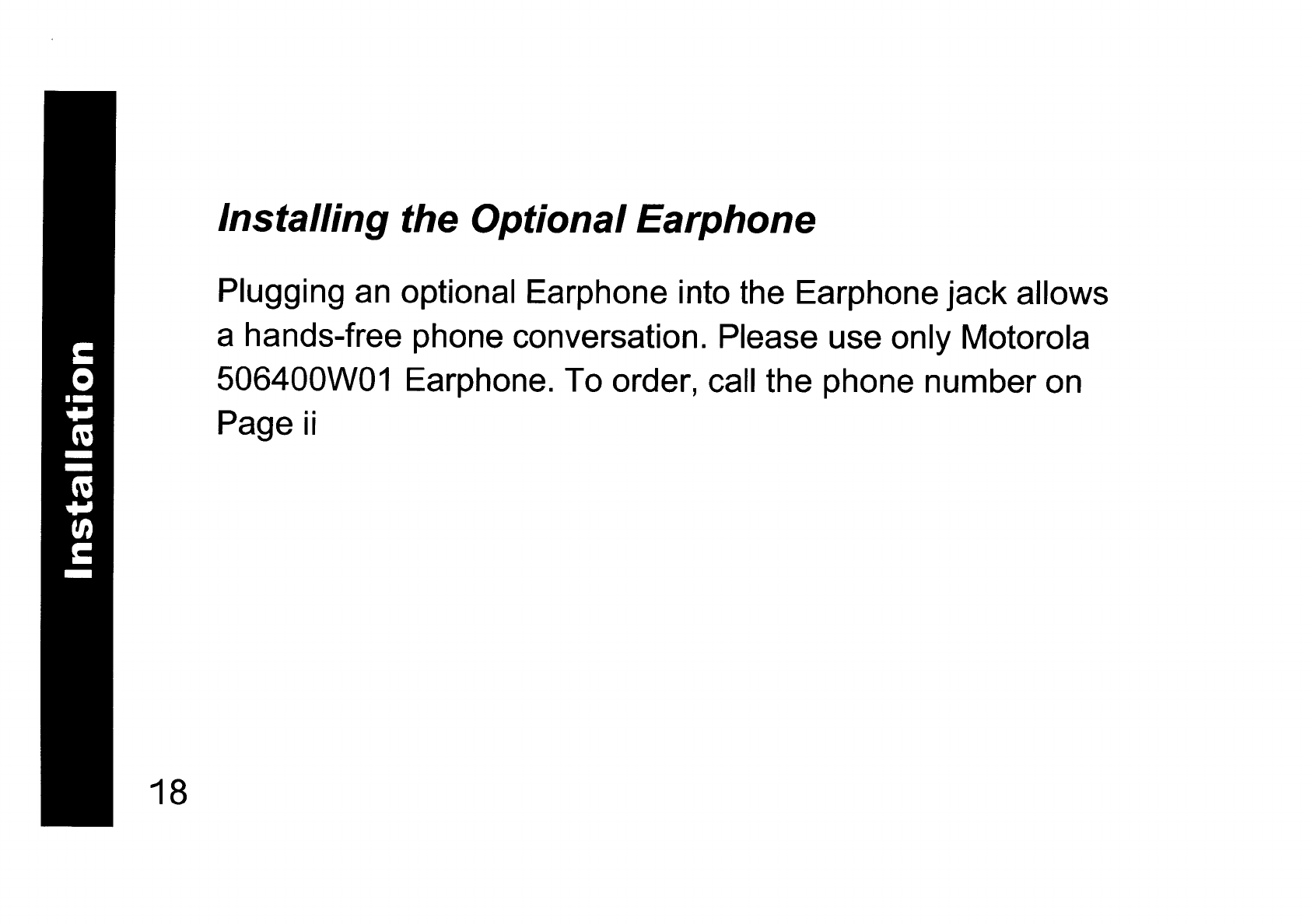 Installation

Installing the Optional Earphone

Plugging an optional Earphone into the Earphone jack allows a hands-free phone conversation. Please use only Motorola 506400W01 Earphone. To order, call the phone number on Page ii

18